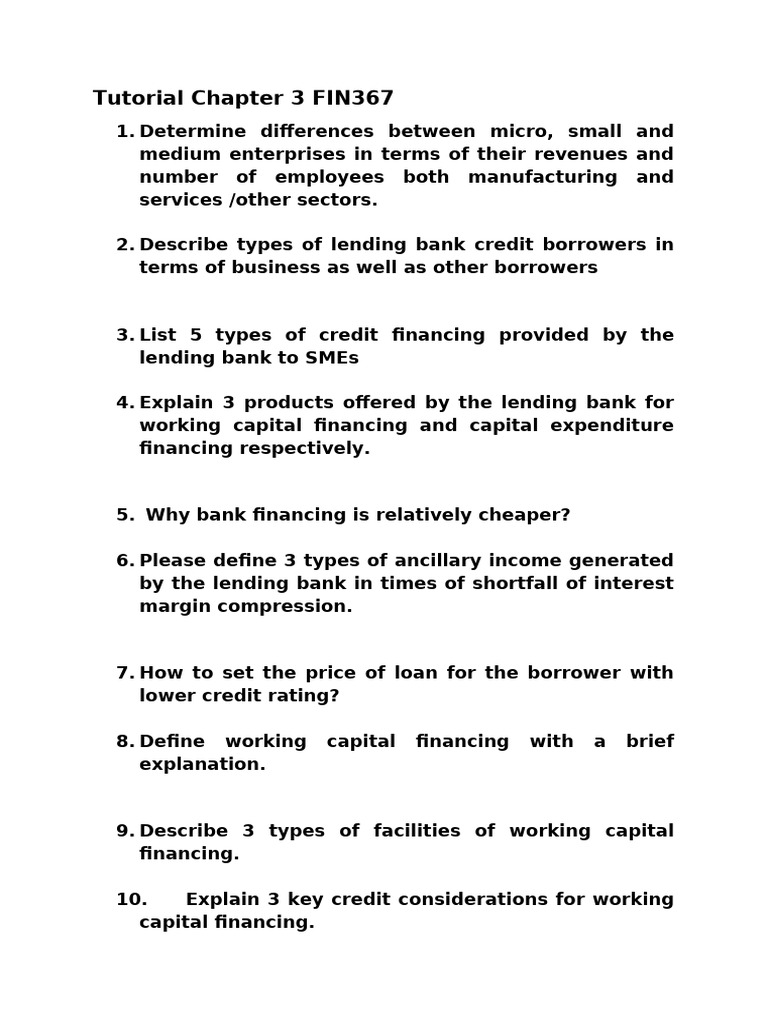 Tutorial Chapter 3 FIN367

1. Determine differences between micro, small and medium enterprises in terms of their revenues and number of employees both manufacturing and services /other sectors.

2. Describe types of lending bank credit borrowers in terms of business as well as other borrowers

3. List 5 types of credit financing provided by the lending bank to SMEs

4. Explain 3 products offered by the lending bank for working capital financing and capital expenditure financing respectively.

5. Why bank financing is relatively cheaper?

6. Please define 3 types of ancillary income generated by the lending bank in times of shortfall of interest margin compression.

7. How to set the price of loan for the borrower with lower credit rating?

8. Define working capital financing with a brief explanation.

9. Describe 3 types of facilities of working capital financing.

10. Explain 3 key credit considerations for working capital financing.